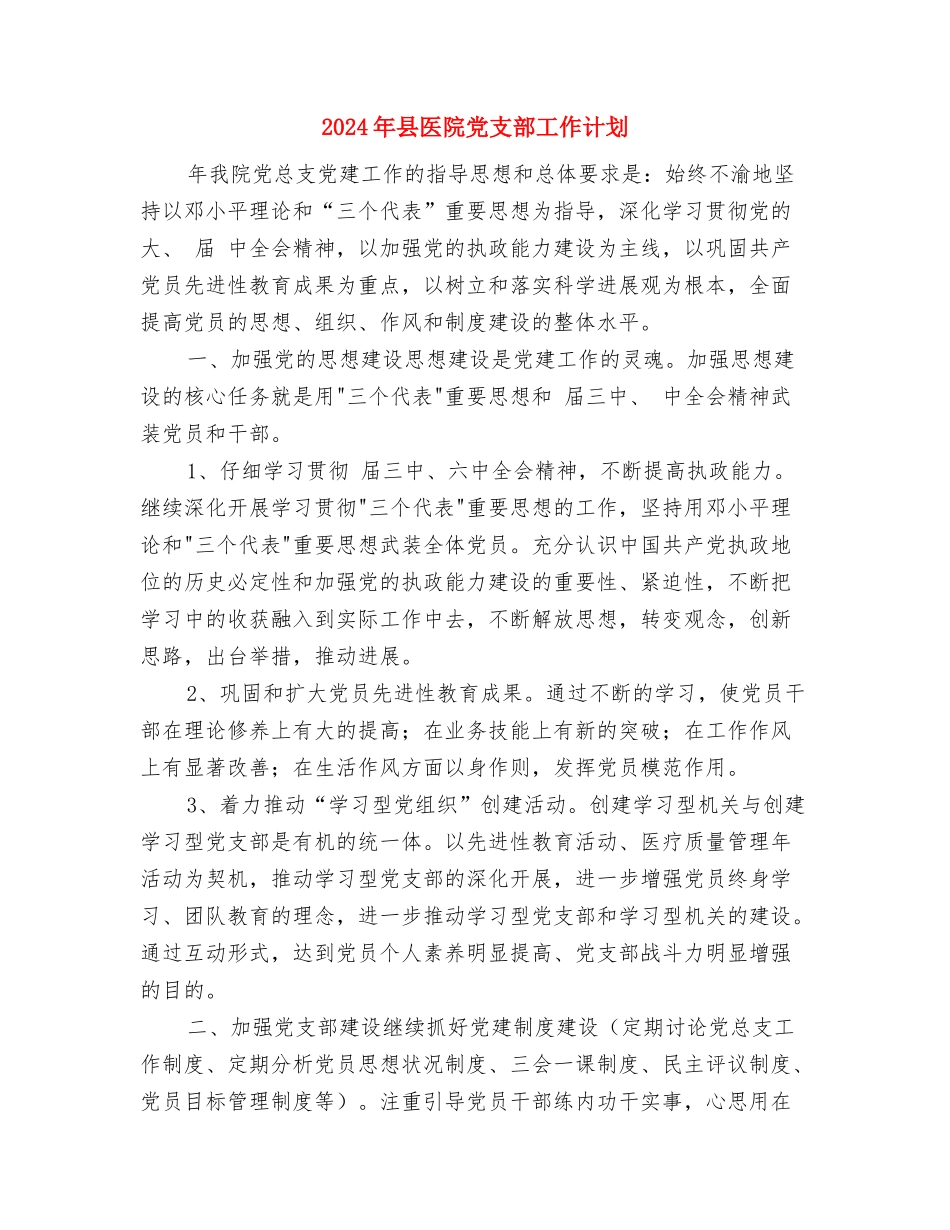 2024年县医院党支部工作计划

年我院党总支党建工作的指导思想和总体要求是：始终不渝地坚持以邓小平理论和“三个代表”重要思想为指导，深化学习贯彻党的大、 届 中全会精神，以加强党的执政能力建设为主线，以巩固共产党员先进性教育成果为重点，以树立和落实科学进展观为根本，全面提高党员的思想、组织、作风和制度建设的整体水平。

一、加强党的思想建设思想建设是党建工作的灵魂。加强思想建设的核心任务就是用"三个代表"重要思想和 届三中、 中全会精神武装党员和干部。

1、仔细学习贯彻 届三中、六中全会精神，不断提高执政能力。继续深化开展学习贯彻"三个代表"重要思想的工作，坚持用邓小平理论和"三个代表"重要思想武装全体党员。充分认识中国共产党执政地位的历史必定性和加强党的执政能力建设的重要性、紧迫性，不断把学习中的收获融入到实际工作中去，不断解放思想，转变观念，创新思路，出台举措，推动进展。

2、巩固和扩大党员先进性教育成果。通过不断的学习，使党员干部在理论修养上有大的提高；在业务技能上有新的突破；在工作作风上有显著改善；在生活作风方面以身作则，发挥党员模范作用。

3、着力推动“学习型党组织”创建活动。创建学习型机关与创建学习型党支部是有机的统一体。以先进性教育活动、医疗质量管理年活动为契机，推动学习型党支部的深化开展，进一步增强党员终身学习、团队教育的理念，进一步推动学习型党支部和学习型机关的建设。通过互动形式，达到党员个人素养明显提高、党支部战斗力明显增强的目的。

二、加强党支部建设继续抓好党建制度建设（定期讨论党总支工作制度、定期分析党员思想状况制度、三会一课制度、民主评议制度、党员目标管理制度等）。注重引导党员干部练内功干实事，心思用在